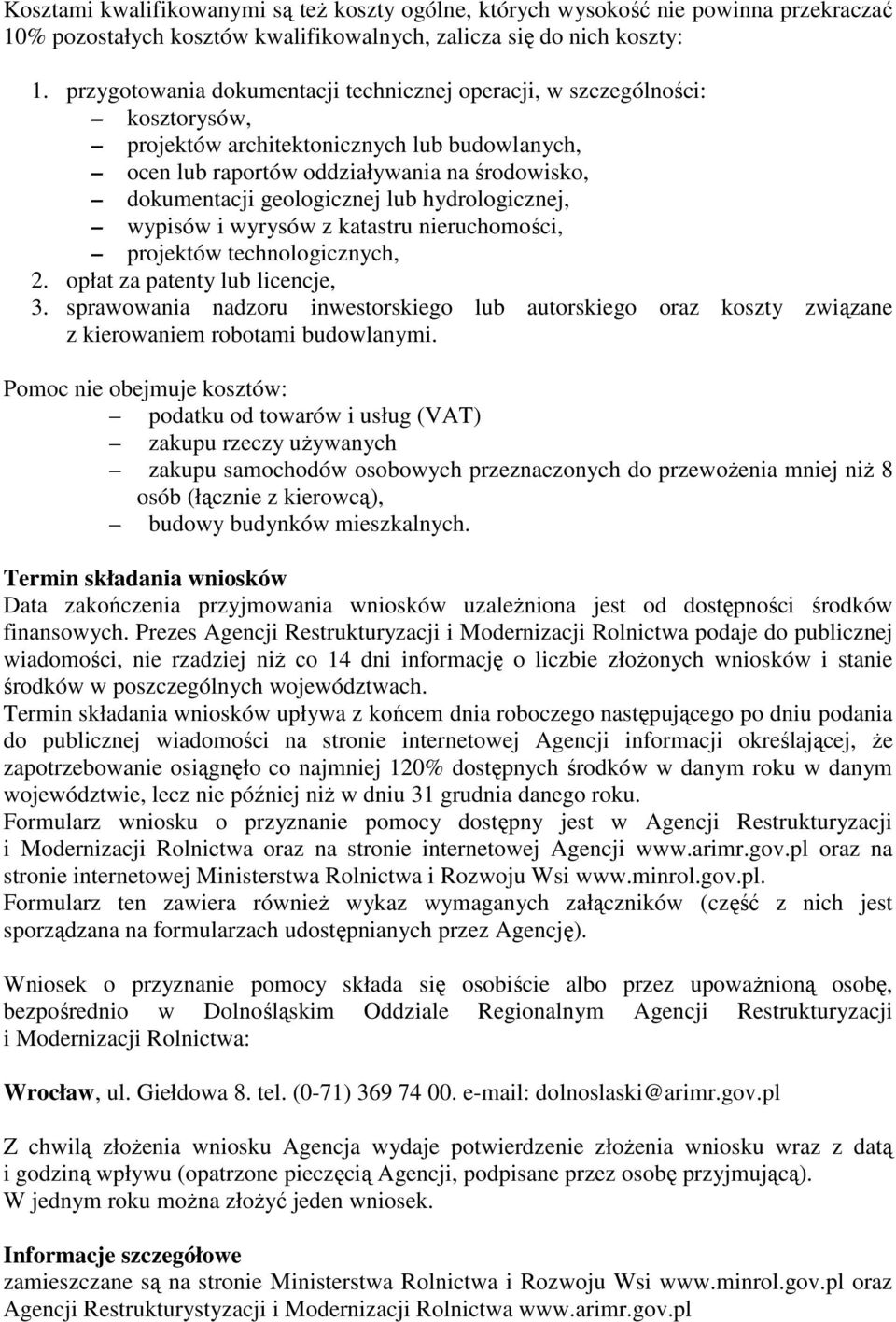 Kosztami kwalifikowanymi są też koszty ogólne, których wysokość nie powinna przekraczać 10% pozostałych kosztów kwalifikowalnych, zalicza się do nich koszty:

1. przygotowania dokumentacji technicznej operacji, w szczególności:
– kosztorysów,
– projektów architektonicznych lub budowlanych,
– ocen lub raportów oddziaływania na środowisko,
– dokumentacji geologicznej lub hydrologicznej,
– wypisów i wyrysów z katastru nieruchomości,
– projektów technologicznych,
2. opłat za patenty lub licencje,
3. sprawowania nadzoru inwestorskiego lub autorskiego oraz koszty związane z kierowaniem robotami budowlanymi.

Pomoc nie obejmuje kosztów:
– podatku od towarów i usług (VAT)
– zakupu rzeczy używanych
– zakupu samochodów osobowych przeznaczonych do przewożenia mniej niż 8 osób (łącznie z kierowcą),
– budowy budynków mieszkalnych.

Termin składania wniosków
Data zakończenia przyjmowania wniosków uzależniona jest od dostępności środków finansowych. Prezes Agencji Restrukturyzacji i Modernizacji Rolnictwa podaje do publicznej wiadomości, nie rzadziej niż co 14 dni informację o liczbie złożonych wniosków i stanie środków w poszczególnych województwach.
Termin składania wniosków upływa z końcem dnia roboczego następującego po dniu podania do publicznej wiadomości na stronie internetowej Agencji informacji określającej, że zapotrzebowanie osiągnęło co najmniej 120% dostępnych środków w danym roku w danym województwie, lecz nie później niż w dniu 31 grudnia danego roku.
Formularz wniosku o przyznanie pomocy dostępny jest w Agencji Restrukturyzacji i Modernizacji Rolnictwa oraz na stronie internetowej Agencji www.arimr.gov.pl oraz na stronie internetowej Ministerstwa Rolnictwa i Rozwoju Wsi www.minrol.gov.pl.
Formularz ten zawiera również wykaz wymaganych załączników (część z nich jest sporządzana na formularzach udostępnianych przez Agencję).

Wniosek o przyznanie pomocy składa się osobiście albo przez upoważnioną osobę, bezpośrednio w Dolnośląskim Oddziale Regionalnym Agencji Restrukturyzacji i Modernizacji Rolnictwa:

Wrocław, ul. Giełdowa 8. tel. (0-71) 369 74 00. e-mail: dolnoslaski@arimr.gov.pl

Z chwilą złożenia wniosku Agencja wydaje potwierdzenie złożenia wniosku wraz z datą i godziną wpływu (opatrzone pieczęcią Agencji, podpisane przez osobę przyjmującą).
W jednym roku można złożyć jeden wniosek.

Informacje szczegółowe
zamieszczane są na stronie Ministerstwa Rolnictwa i Rozwoju Wsi www.minrol.gov.pl oraz Agencji Restrukturystyzacji i Modernizacji Rolnictwa www.arimr.gov.pl